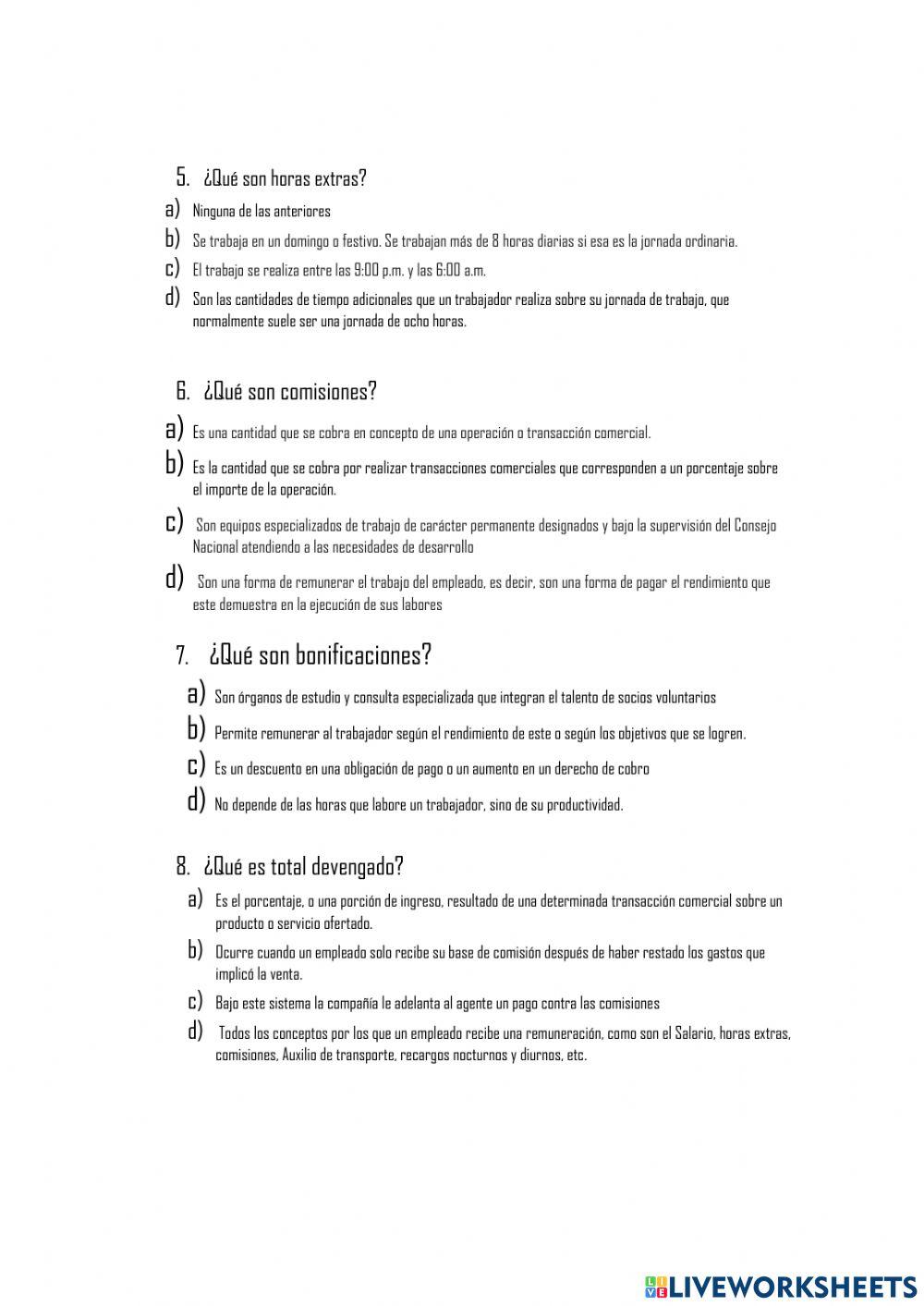 5. ¿Qué son horas extras?

a) Ninguna de las anteriores

b) Se trabaja en un domingo o festivo. Se trabajan más de 8 horas diarias si esa es la jornada ordinaria.

c) El trabajo se realiza entre las 9:00 p.m. y las 6:00 a.m.

d) Son las cantidades de tiempo adicionales que un trabajador realiza sobre su jornada de trabajo, que normalmente suele ser una jornada de ocho horas.

6. ¿Qué son comisiones?

a) Es una cantidad que se cobra en concepto de una operación o transacción comercial.

b) Es la cantidad que se cobra por realizar transacciones comerciales que corresponden a un porcentaje sobre el importe de la operación.

c) Son equipos especializados de trabajo de carácter permanente designados y bajo la supervisión del Consejo Nacional atendiendo a las necesidades de desarrollo

d) Son una forma de remunerar el trabajo del empleado, es decir, son una forma de pagar el rendimiento que este demuestra en la ejecución de sus labores

7. ¿Qué son bonificaciones?

a) Son órganos de estudio y consulta especializada que integran el talento de socios voluntarios

b) Permite remunerar al trabajador según el rendimiento de este o según los objetivos que se logren.

c) Es un descuento en una obligación de pago o un aumento en un derecho de cobro

d) No depende de las horas que labore un trabajador, sino de su productividad.

8. ¿Qué es total devengado?

a) Es el porcentaje, o una porción de ingreso, resultado de una determinada transacción comercial sobre un producto o servicio ofertado.

b) Ocurre cuando un empleado solo recibe su base de comisión después de haber restado los gastos que implicó la venta.

c) Bajo este sistema la compañía le adelanta al agente un pago contra las comisiones

d) Todos los conceptos por los que un empleado recibe una remuneración, como son el Salario, horas extras, comisiones, Auxilio de transporte, recargos nocturnos y diurnos, etc.

LIVEWORKSHEETS